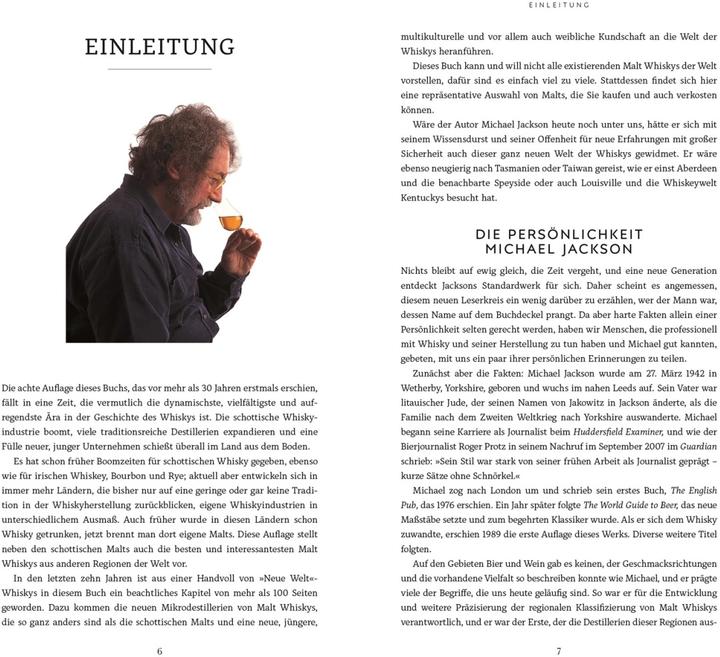 EINLEITUNG

Die achte Auflage dieses Buchs, das vor mehr als 30 Jahren erstmals erschien, fällt in eine Zeit, die vermutlich die dynamischste, vielfältigste und aufregendste Ära in der Geschichte des Whiskys ist. Die schottische Whiskyindustrie boomt, viele traditionsreiche Destillerien expandieren und eine Fülle neuer, junger Unternehmen schießt überall im Land aus dem Boden.

Es hat schon früher Boomzeiten für schottischen Whisky gegeben, ebenso wie für irischen Whiskey, Bourbon und Rye; aktuell aber entwickeln sich in immer mehr Ländern, die bisher nur auf eine geringe oder gar keine Tradition in der Whiskyherstellung zurückblicken, eigene Whiskyindustrien in unterschiedlichem Ausmaß. Auch früher wurde in diesen Ländern schon Whisky getrunken, jetzt brennt man dort eigene Malts. Diese Auflage stellt neben den schottischen Malts auch die besten und interessantesten Malt Whiskys aus anderen Regionen der Welt vor.

In den letzten zehn Jahren ist aus einer Handvoll von »Neue Welt«-Whiskys in diesem Buch ein beachtliches Kapitel von mehr als 100 Seiten geworden. Dazu kommen die neuen Mikrodestillerien von Malt Whiskys, die so ganz anders sind als die schottischen Malts und eine neue, jüngere,

6

EINLEITUNG

multikulturelle und vor allem auch weibliche Kundschaft an die Welt der Whiskys heranführen.

Dieses Buch kann und will nicht alle existierenden Malt Whiskys der Welt vorstellen, dafür sind es einfach viel zu viele. Stattdessen findet sich hier eine repräsentative Auswahl von Malts, die Sie kaufen und auch verkosten können.

Wäre der Autor Michael Jackson heute noch unter uns, hätte er sich mit seinem Wissensdurst und seiner Offenheit für neue Erfahrungen mit großer Sicherheit auch dieser ganz neuen Welt der Whiskys gewidmet. Er wäre ebenso neugierig nach Tasmanien oder Taiwan gereist, wie er einst Aberdeen und die benachbarte Speyside oder auch Louisville und die Whiskeywelt Kentuckys besucht hat.

DIE PERSÖNLICHKEIT MICHAEL JACKSON

Nichts bleibt auf ewig gleich, die Zeit vergeht, und eine neue Generation entdeckt Jacksons Standardwerk für sich. Daher scheint es angemessen, diesem neuen Leserkreis ein wenig darüber zu erzählen, wer der Mann war, dessen Name auf dem Buchdeckel prangt. Da aber harte Fakten allein einer Persönlichkeit selten gerecht werden, haben wir Menschen, die professionell mit Whisky und seiner Herstellung zu tun haben und Michael gut kannten, gebeten, mit uns ein paar ihrer persönlichen Erinnerungen zu teilen.

Zunächst aber die Fakten: Michael Jackson wurde am 27. März 1942 in Wetherby, Yorkshire, geboren und wuchs im nahen Leeds auf. Sein Vater war litauischer Jude, der seinen Namen von Jakowitz in Jackson änderte, als die Familie nach dem Zweiten Weltkrieg nach Yorkshire auswanderte. Michael begann seine Karriere als Journalist beim Huddersfield Examiner, und wie der Bierjournalist Roger Protz in seinem Nachruf im September 2007 im Guardian schrieb: »Sein Stil war stark von seiner frühen Arbeit als Journalist geprägt – kurze Sätze ohne Schnörkel.«

Michael zog nach London um und schrieb sein erstes Buch, The English Pub, das 1976 erschien. Ein Jahr später folgte The World Guide to Beer, das neue Maßstäbe setzte und zum begehrten Klassiker wurde. Als er sich dem Whisky zuwandte, erschien 1989 die erste Auflage dieses Werks. Diverse weitere Titel folgten.

Auf den Gebieten Bier und Wein gab es keinen, der Geschmacksrichtungen und die vorhandene Vielfalt so beschreiben konnte wie Michael, und er prägte viele der Begriffe, die uns heute geläufig sind. So war er für die Entwicklung und weitere Präzisierung der regionalen Klassifizierung von Malt Whiskys verantwortlich, und er war der Erste, der die Destillerien dieser Regionen aus-

7